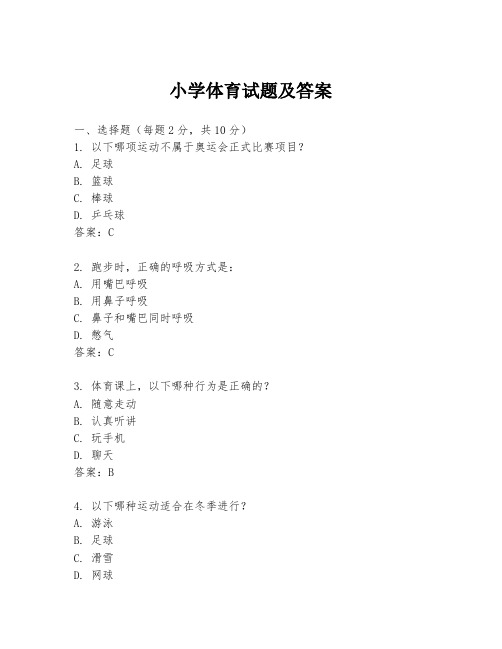 小学体育试题及答案

一、选择题（每题2分，共10分）
1. 以下哪项运动不属于奥运会正式比赛项目？
A. 足球
B. 篮球
C. 棒球
D. 乒乓球
答案：C

2. 跑步时，正确的呼吸方式是：
A. 用嘴巴呼吸
B. 用鼻子呼吸
C. 鼻子和嘴巴同时呼吸
D. 憋气
答案：C

3. 体育课上，以下哪种行为是正确的？
A. 随意走动
B. 认真听讲
C. 玩手机
D. 聊天
答案：B

4. 以下哪种运动适合在冬季进行？
A. 游泳
B. 足球
C. 滑雪
D. 网球